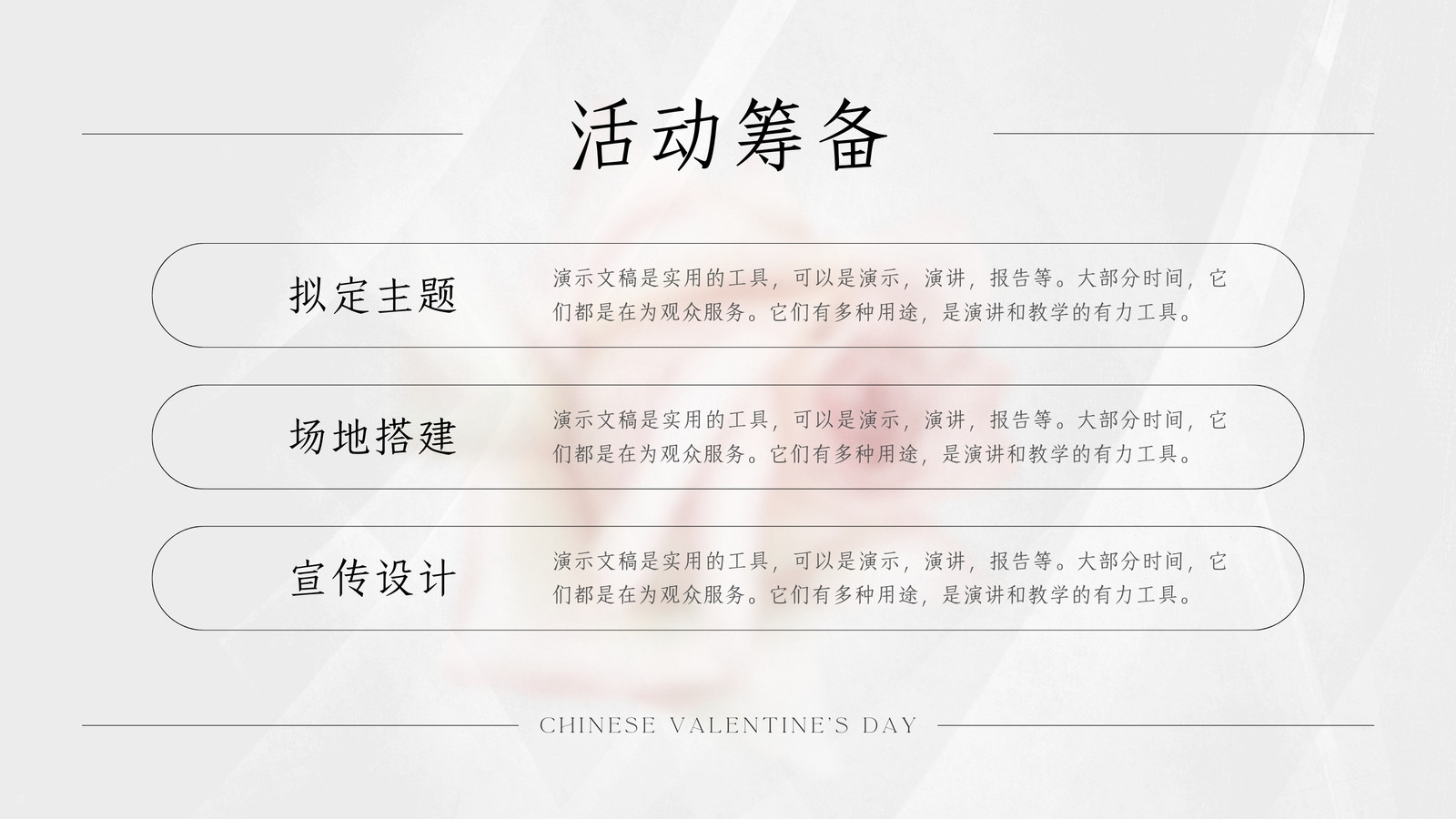 活动筹备

拟定主题

演示文稿是实用的工具，可以是演示，演讲，报告等。大部分时间，它们都是在为观众服务。它们有多种用途，是演讲和教学的有力工具。

场地搭建

演示文稿是实用的工具，可以是演示，演讲，报告等。大部分时间，它们都是在为观众服务。它们有多种用途，是演讲和教学的有力工具。

宣传设计

演示文稿是实用的工具，可以是演示，演讲，报告等。大部分时间，它们都是在为观众服务。它们有多种用途，是演讲和教学的有力工具。

CHINESE VALENTINE'S DAY